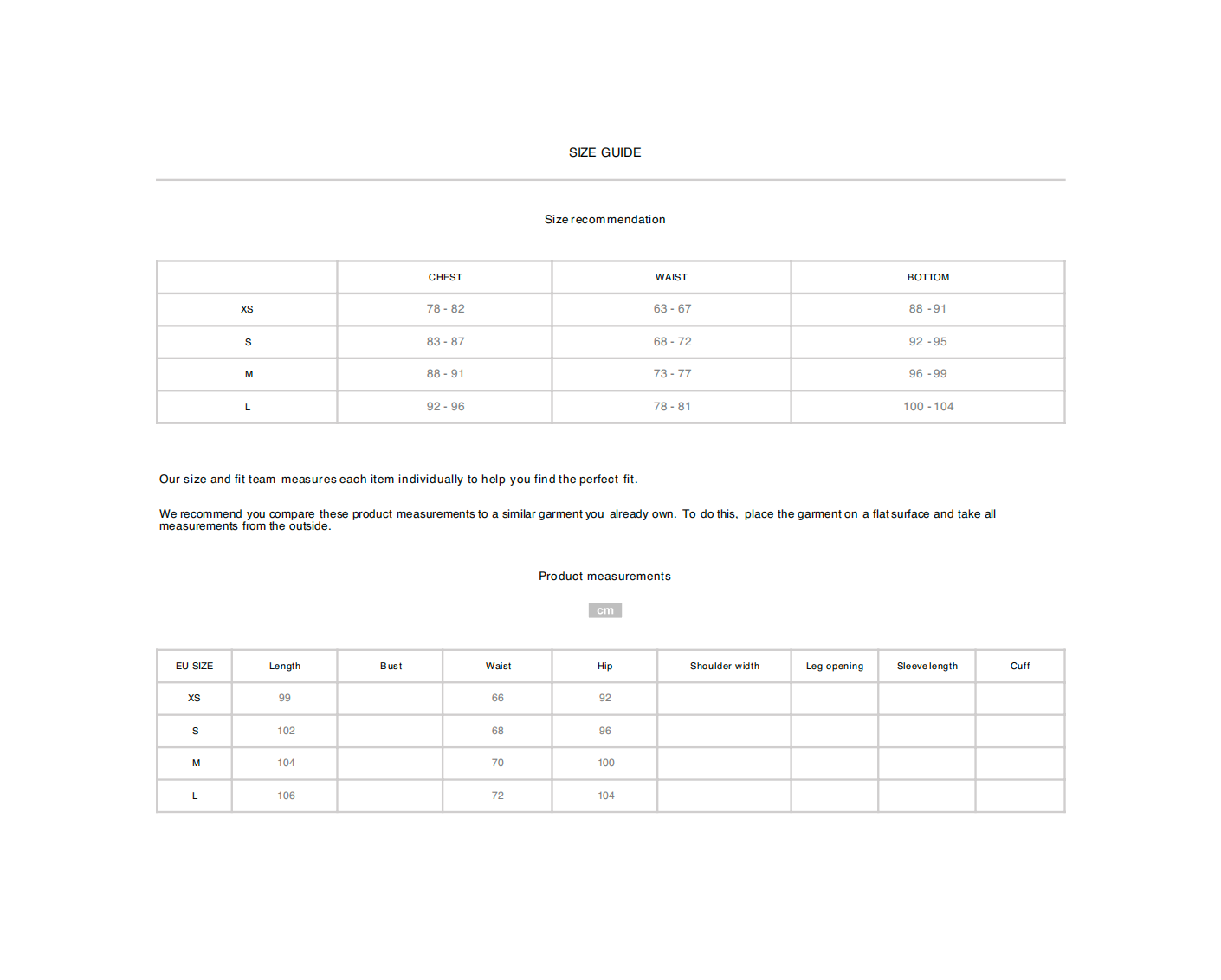 SIZE GUIDE

Size recommendation

| | CHEST | WAIST | BOTTOM |
|---|---|---|---|
| XS | 78 - 82 | 63 - 67 | 88 - 91 |
| S | 83 - 87 | 68 - 72 | 92 - 95 |
| M | 88 - 91 | 73 - 77 | 96 - 99 |
| L | 92 - 96 | 78 - 81 | 100 - 104 |

Our size and fit team measures each item individually to help you find the perfect fit.

We recommend you compare these product measurements to a similar garment you already own. To do this, place the garment on a flat surface and take all measurements from the outside.

Product measurements

cm

| EU SIZE | Length | Bust | Waist | Hip | Shoulder width | Leg opening | Sleeve length | Cuff |
|---|---|---|---|---|---|---|---|---|
| XS | 99 | | 66 | 92 | | | | |
| S | 102 | | 68 | 96 | | | | |
| M | 104 | | 70 | 100 | | | | |
| L | 106 | | 72 | 104 | | | | |